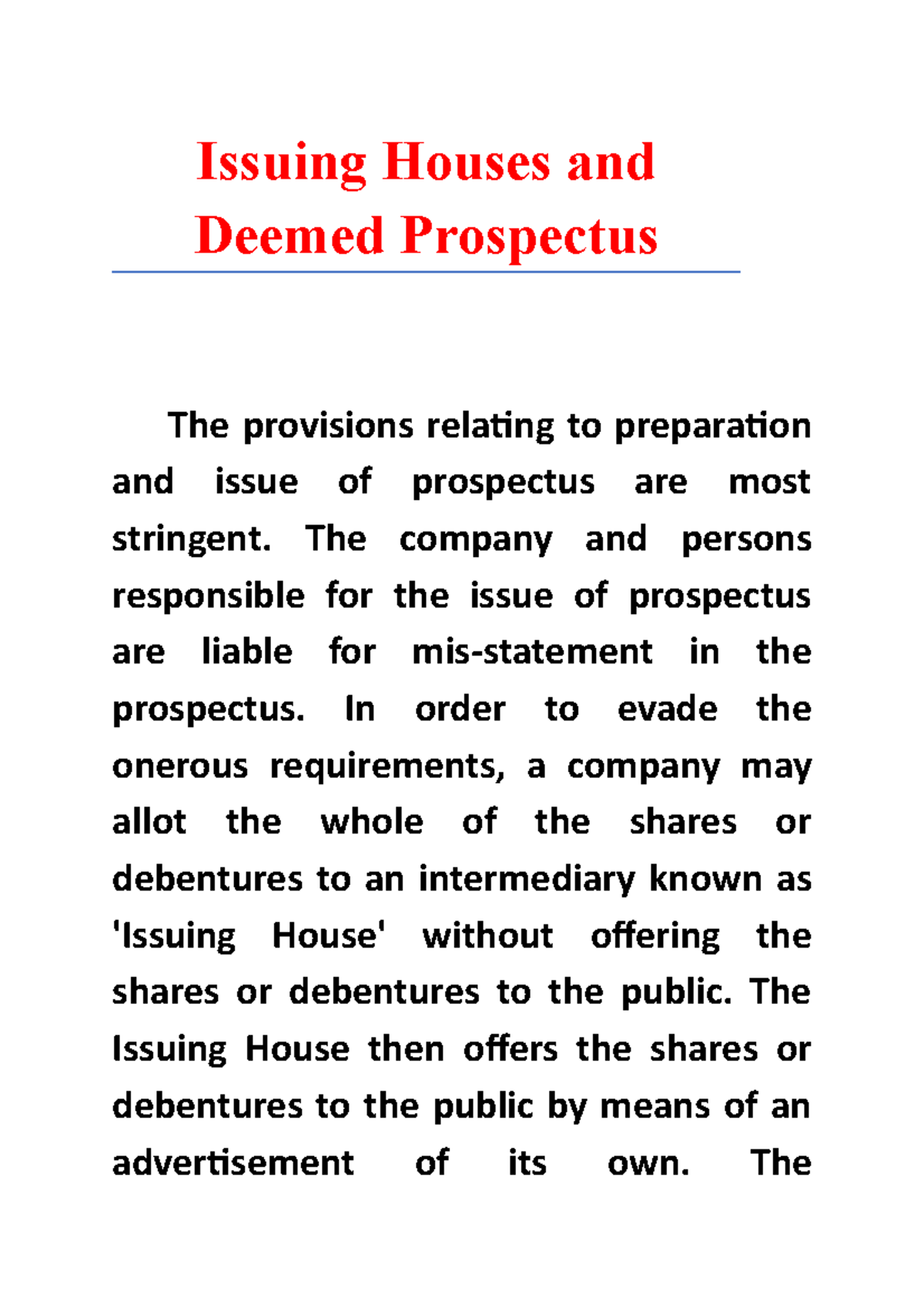 Issuing Houses and Deemed Prospectus

The provisions relating to preparation and issue of prospectus are most stringent. The company and persons responsible for the issue of prospectus are liable for mis-statement in the prospectus. In order to evade the onerous requirements, a company may allot the whole of the shares or debentures to an intermediary known as 'Issuing House' without offering the shares or debentures to the public. The Issuing House then offers the shares or debentures to the public by means of an advertisement of its own. The